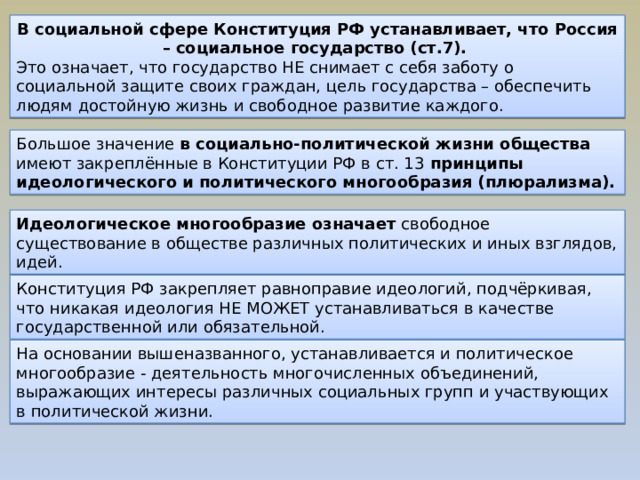 В социальной сфере Конституция РФ устанавливает, что Россия – социальное государство (ст.7).
Это означает, что государство НЕ снимает с себя заботу о социальной защите своих граждан, цель государства – обеспечить людям достойную жизнь и свободное развитие каждого.

Большое значение в социально-политической жизни общества имеют закреплённые в Конституции РФ в ст. 13 принципы идеологического и политического многообразия (плюрализма).

Идеологическое многообразие означает свободное существование в обществе различных политических и иных взглядов, идей.

Конституция РФ закрепляет равноправие идеологий, подчёркивая, что никакая идеология НЕ МОЖЕТ устанавливаться в качестве государственной или обязательной.

На основании вышеназванного, устанавливается и политическое многообразие - деятельность многочисленных объединений, выражающих интересы различных социальных групп и участвующих в политической жизни.